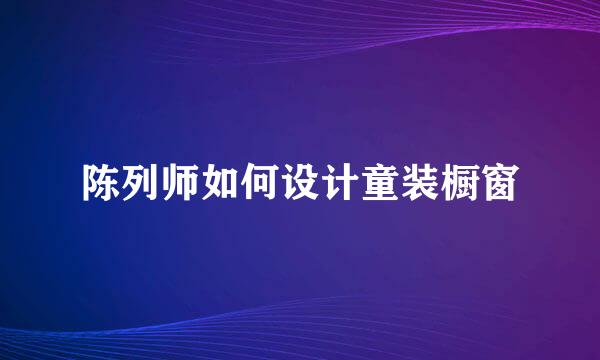 陈列师如何设计童装橱窗